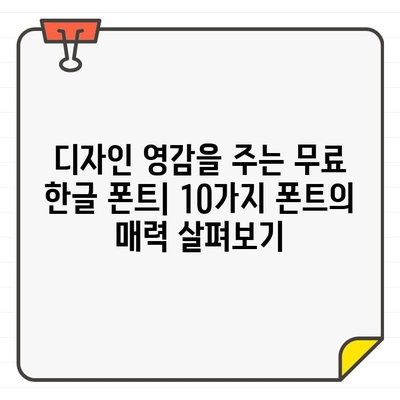 디자인 영감을 주는 무료 한글 폰트| 10가지 폰트의 매력 살펴보기